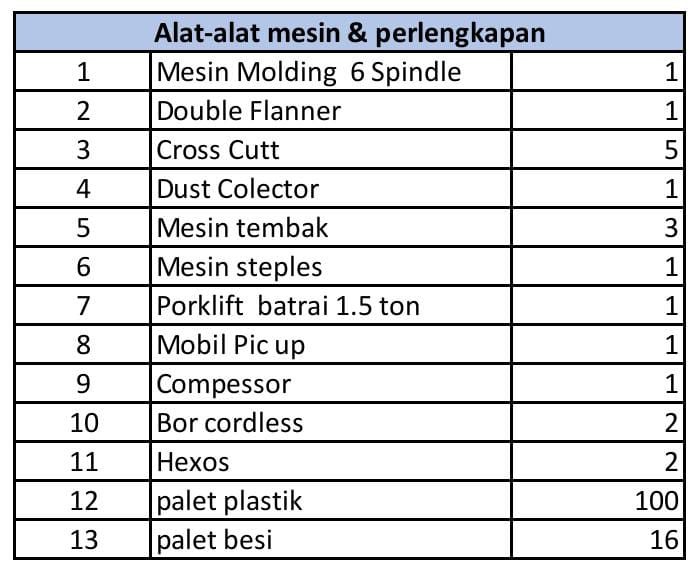 | Alat-alat mesin & perlengkapan | | |
|---|---|---|
| 1 | Mesin Molding 6 Spindle | 1 |
| 2 | Double Flanner | 1 |
| 3 | Cross Cutt | 5 |
| 4 | Dust Colector | 1 |
| 5 | Mesin tembak | 3 |
| 6 | Mesin steples | 1 |
| 7 | Porklift batrai 1.5 ton | 1 |
| 8 | Mobil Pic up | 1 |
| 9 | Compessor | 1 |
| 10 | Bor cordless | 2 |
| 11 | Hexos | 2 |
| 12 | palet plastik | 100 |
| 13 | palet besi | 16 |